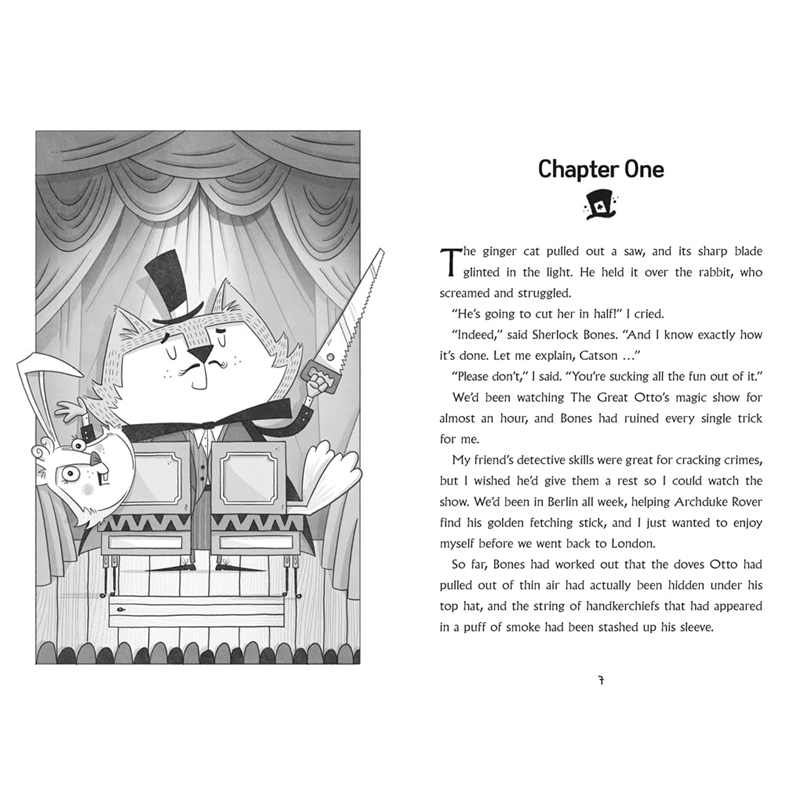 Chapter One

The ginger cat pulled out a saw, and its sharp blade glinted in the light. He held it over the rabbit, who screamed and struggled.

"He's going to cut her in half!" I cried.

"Indeed," said Sherlock Bones. "And I know exactly how it's done. Let me explain, Catson …"

"Please don't," I said. "You're sucking all the fun out of it."

We'd been watching The Great Otto's magic show for almost an hour, and Bones had ruined every single trick for me.

My friend's detective skills were great for cracking crimes, but I wished he'd give them a rest so I could watch the show. We'd been in Berlin all week, helping Archduke Rover find his golden fetching stick, and I just wanted to enjoy myself before we went back to London.

So far, Bones had worked out that the doves Otto had pulled out of thin air had actually been hidden under his top hat, and the string of handkerchiefs that had appeared in a puff of smoke had been stashed up his sleeve.

7